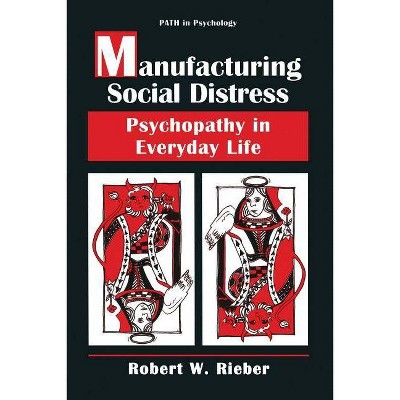 PATH in Psychology

Manufacturing Social Distress

Psychopathy in Everyday Life

Robert W. Rieber